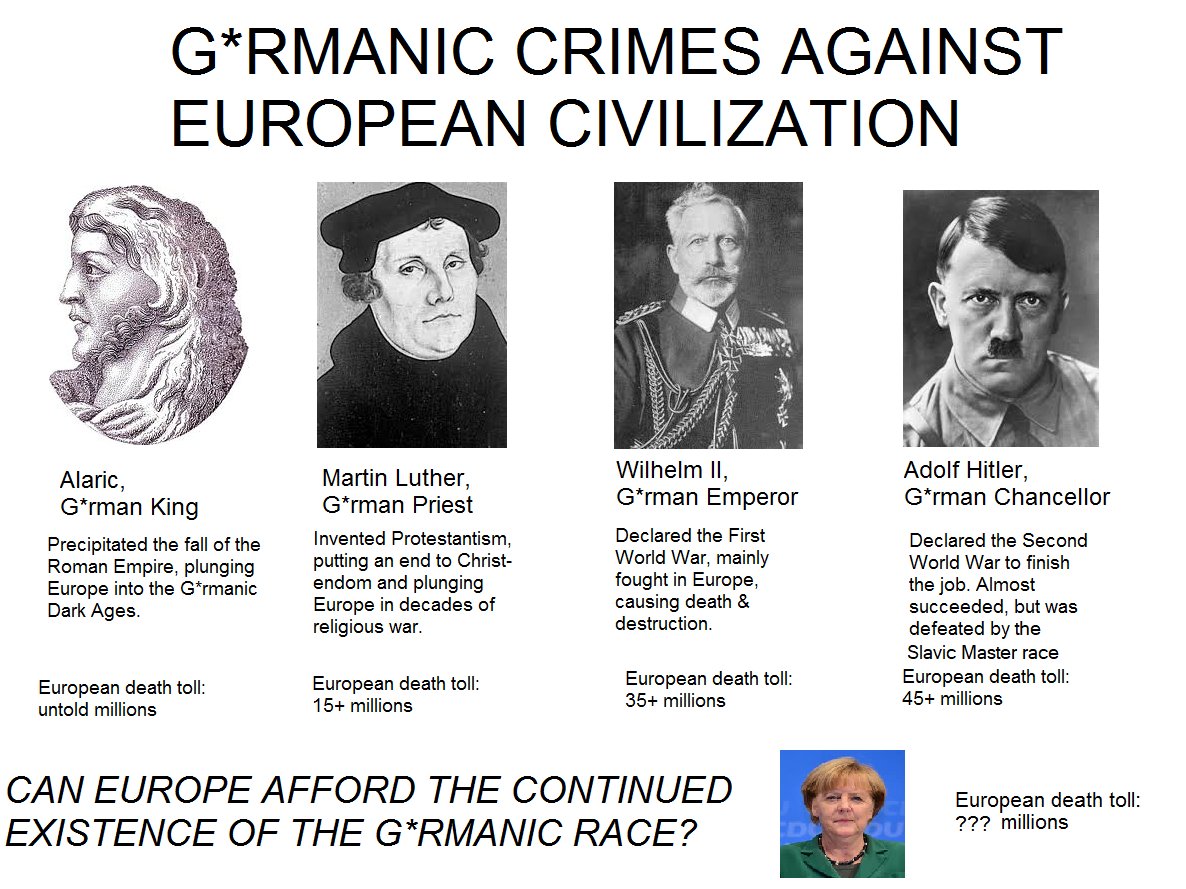 G*RMANIC CRIMES AGAINST EUROPEAN CIVILIZATION

Alaric,
G*rman King

Precipitated the fall of the Roman Empire, plunging Europe into the G*rmanic Dark Ages.

European death toll:
untold millions

Martin Luther,
G*rman Priest

Invented Protestantism, putting an end to Christendom and plunging Europe in decades of religious war.

European death toll:
15+ millions

Wilhelm II,
G*rman Emperor

Declared the First World War, mainly fought in Europe, causing death & destruction.

European death toll:
35+ millions

Adolf Hitler,
G*rman Chancellor

Declared the Second World War to finish the job. Almost succeeded, but was defeated by the Slavic Master race

European death toll:
45+ millions

CAN EUROPE AFFORD THE CONTINUED EXISTENCE OF THE G*RMANIC RACE?

European death toll:
??? millions